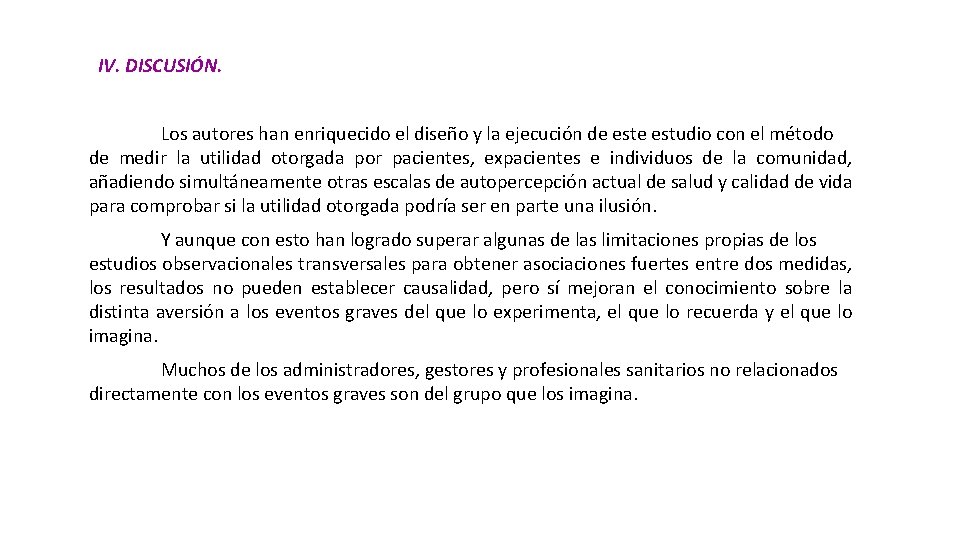 IV. DISCUSIÓN.

Los autores han enriquecido el diseño y la ejecución de este estudio con el método de medir la utilidad otorgada por pacientes, expacientes e individuos de la comunidad, añadiendo simultáneamente otras escalas de autopercepción actual de salud y calidad de vida para comprobar si la utilidad otorgada podría ser en parte una ilusión.

Y aunque con esto han logrado superar algunas de las limitaciones propias de los estudios observacionales transversales para obtener asociaciones fuertes entre dos medidas, los resultados no pueden establecer causalidad, pero sí mejoran el conocimiento sobre la distinta aversión a los eventos graves del que lo experimenta, el que lo recuerda y el que lo imagina.

Muchos de los administradores, gestores y profesionales sanitarios no relacionados directamente con los eventos graves son del grupo que los imagina.